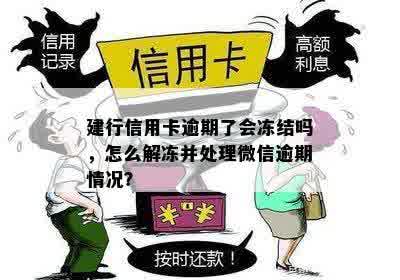 信用记录

信用卡

高额利息

建行信用卡逾期了会冻结吗，怎么解冻并处理微信逾期情况?

¥ ¥

按时还款！